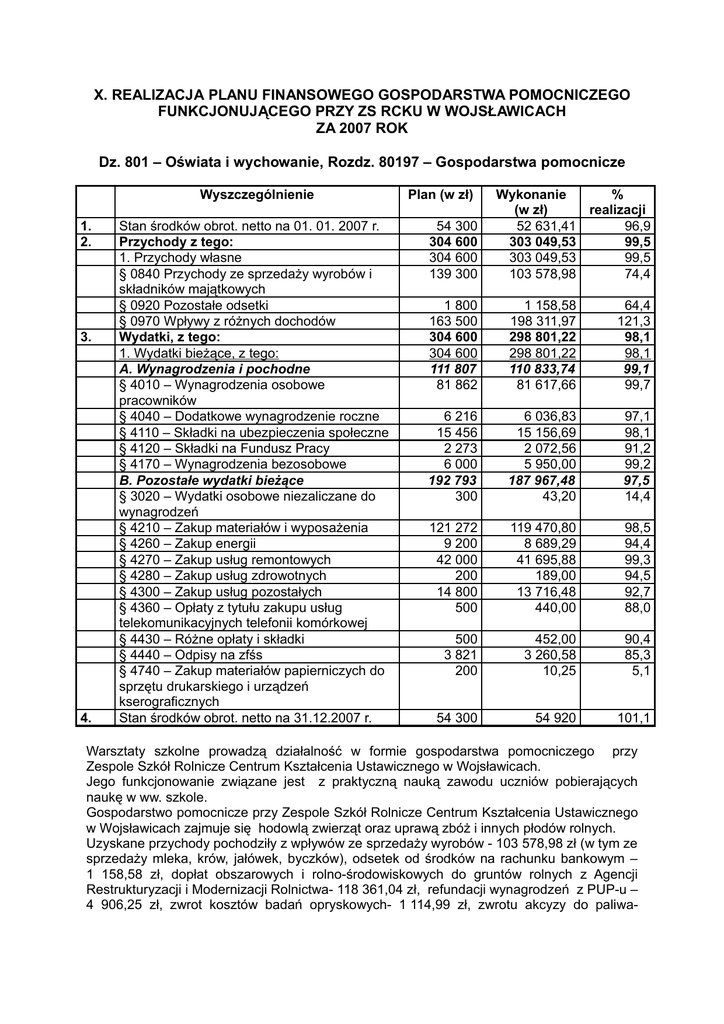 X. REALIZACJA PLANU FINANSOWEGO GOSPODARSTWA POMOCNICZEGO FUNKCJONUJĄCEGO PRZY ZS RCKU W WOJSŁAWICACH ZA 2007 ROK

Dz. 801 – Oświata i wychowanie, Rozdz. 80197 – Gospodarstwa pomocnicze

| | Wyszczególnienie | Plan (w zł) | Wykonanie (w zł) | % realizacji |
|---|---|---|---|---|
| 1. | Stan środków obrot. netto na 01. 01. 2007 r. | 54 300 | 52 631,41 | 96,9 |
| 2. | Przychody z tego: | 304 600 | 303 049,53 | 99,5 |
| | 1. Przychody własne | 304 600 | 303 049,53 | 99,5 |
| | § 0840 Przychody ze sprzedaży wyrobów i składników majątkowych | 139 300 | 103 578,98 | 74,4 |
| | § 0920 Pozostałe odsetki | 1 800 | 1 158,58 | 64,4 |
| | § 0970 Wpływy z różnych dochodów | 163 500 | 198 311,97 | 121,3 |
| 3. | Wydatki, z tego: | 304 600 | 298 801,22 | 98,1 |
| | 1. Wydatki bieżące, z tego: | 304 600 | 298 801,22 | 98,1 |
| | A. Wynagrodzenia i pochodne | 111 807 | 110 833,74 | 99,1 |
| | § 4010 – Wynagrodzenia osobowe pracowników | 81 862 | 81 617,66 | 99,7 |
| | § 4040 – Dodatkowe wynagrodzenie roczne | 6 216 | 6 036,83 | 97,1 |
| | § 4110 – Składki na ubezpieczenia społeczne | 15 456 | 15 156,69 | 98,1 |
| | § 4120 – Składki na Fundusz Pracy | 2 273 | 2 072,56 | 91,2 |
| | § 4170 – Wynagrodzenia bezosobowe | 6 000 | 5 950,00 | 99,2 |
| | B. Pozostałe wydatki bieżące | 192 793 | 187 967,48 | 97,5 |
| | § 3020 – Wydatki osobowe niezaliczane do wynagrodzeń | 300 | 43,20 | 14,4 |
| | § 4210 – Zakup materiałów i wyposażenia | 121 272 | 119 470,80 | 98,5 |
| | § 4260 – Zakup energii | 9 200 | 8 689,29 | 94,4 |
| | § 4270 – Zakup usług remontowych | 42 000 | 41 695,88 | 99,3 |
| | § 4280 – Zakup usług zdrowotnych | 200 | 189,00 | 94,5 |
| | § 4300 – Zakup usług pozostałych | 14 800 | 13 716,48 | 92,7 |
| | § 4360 – Opłaty z tytułu zakupu usług telekomunikacyjnych telefonii komórkowej | 500 | 440,00 | 88,0 |
| | § 4430 – Różne opłaty i składki | 500 | 452,00 | 90,4 |
| | § 4440 – Odpisy na zfśs | 3 821 | 3 260,58 | 85,3 |
| | § 4740 – Zakup materiałów papierniczych do sprzętu drukarskiego i urządzeń kserograficznych | 200 | 10,25 | 5,1 |
| 4. | Stan środków obrot. netto na 31.12.2007 r. | 54 300 | 54 920 | 101,1 |

Warsztaty szkolne prowadzą działalność w formie gospodarstwa pomocniczego przy Zespole Szkół Rolnicze Centrum Kształcenia Ustawicznego w Wojsławicach.
Jego funkcjonowanie związane jest z praktyczną nauką zawodu uczniów pobierających naukę w ww. szkole.
Gospodarstwo pomocnicze przy Zespole Szkół Rolnicze Centrum Kształcenia Ustawicznego w Wojsławicach zajmuje się hodowlą zwierząt oraz uprawą zbóż i innych płodów rolnych.
Uzyskane przychody pochodziły z wpływów ze sprzedaży wyrobów - 103 578,98 zł (w tym ze sprzedaży mleka, krów, jałówek, byczków), odsetek od środków na rachunku bankowym – 1 158,58 zł, dopłat obszarowych i rolno-środowiskowych do gruntów rolnych z Agencji Restrukturyzacji i Modernizacji Rolnictwa- 118 361,04 zł, refundacji wynagrodzeń z PUP-u – 4 906,25 zł, zwrot kosztów badań opryskowych- 1 114,99 zł, zwrotu akcyzy do paliwa-